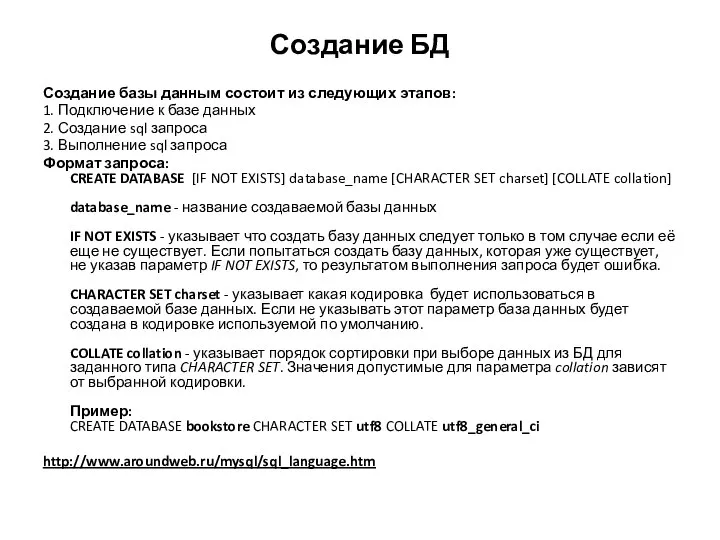 Создание БД

Создание базы данным состоит из следующих этапов:
1. Подключение к базе данных
2. Создание sql запроса
3. Выполнение sql запроса
Формат запроса:
CREATE DATABASE [IF NOT EXISTS] database_name [CHARACTER SET charset] [COLLATE collation]

database_name - название создаваемой базы данных

IF NOT EXISTS - указывает что создать базу данных следует только в том случае если её еще не существует. Если попытаться создать базу данных, которая уже существует, не указав параметр IF NOT EXISTS, то результатом выполнения запроса будет ошибка.

CHARACTER SET charset - указывает какая кодировка будет использоваться в создаваемой базе данных. Если не указывать этот параметр база данных будет создана в кодировке используемой по умолчанию.

COLLATE collation - указывает порядок сортировки при выборе данных из БД для заданного типа CHARACTER SET. Значения допустимые для параметра collation зависят от выбранной кодировки.

Пример:
CREATE DATABASE bookstore CHARACTER SET utf8 COLLATE utf8_general_ci

http://www.aroundweb.ru/mysql/sql_language.htm